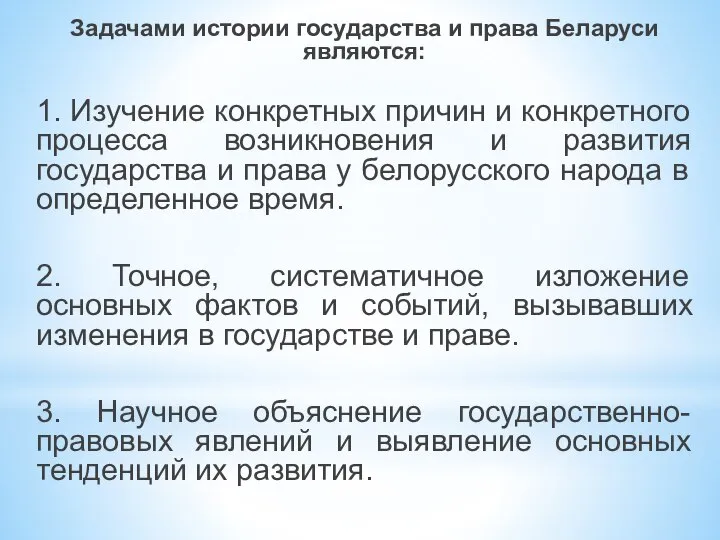 Задачами истории государства и права Беларуси являются:

1. Изучение конкретных причин и конкретного процесса возникновения и развития государства и права у белорусского народа в определенное время.

2. Точное, систематичное изложение основных фактов и событий, вызывавших изменения в государстве и праве.

3. Научное объяснение государственно-правовых явлений и выявление основных тенденций их развития.